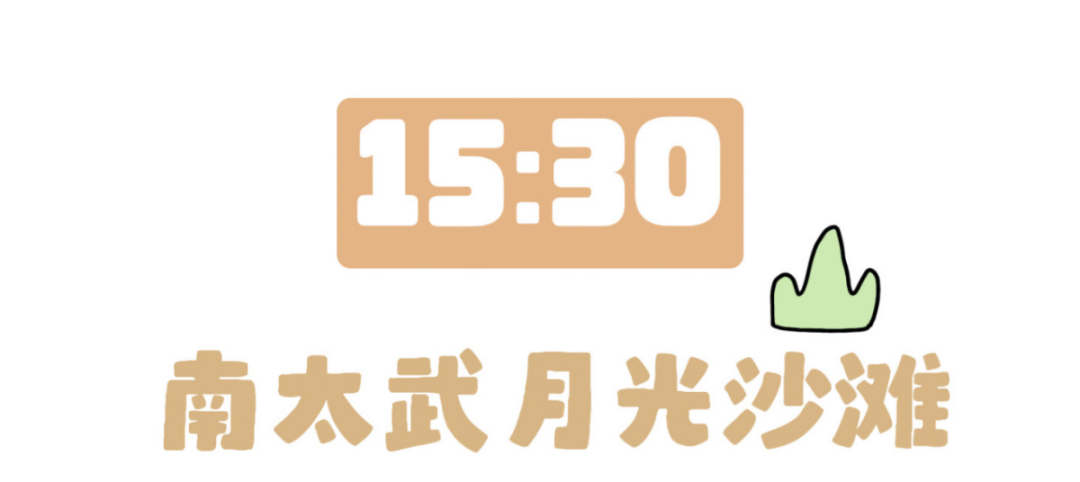 15:30

南太武月光沙滩